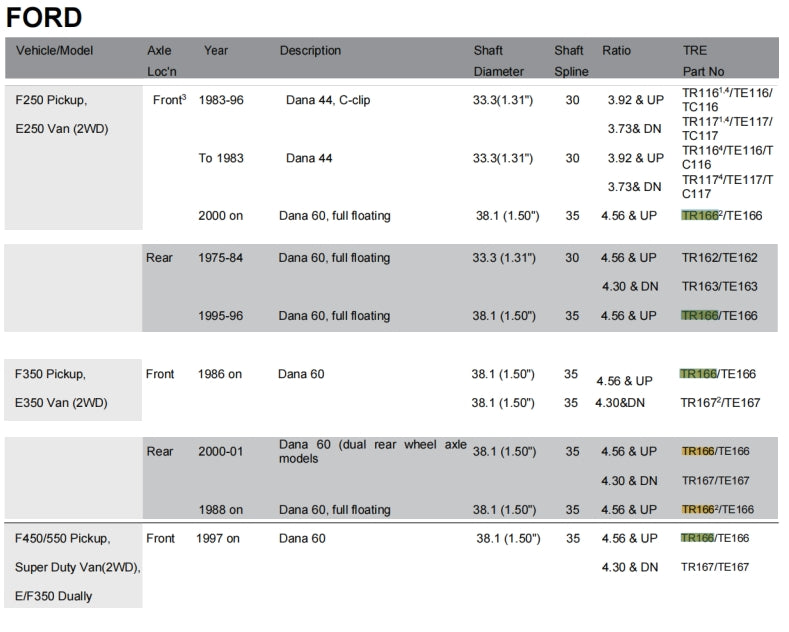 FORD

| Vehicle/Model | Axle Loc'n | Year | Description | Shaft Diameter | Shaft Spline | Ratio | TRE Part No |
|---|---|---|---|---|---|---|---|
| F250 Pickup, E250 Van (2WD) | Front$^3$ | 1983-96 | Dana 44, C-clip | 33.3(1.31") | 30 | 3.92 & UP | TR116$^{1,4}$/TE116/TC116 |
| | | | | | | 3.73& DN | TR117$^{1,4}$/TE117/TC117 |
| | | To 1983 | Dana 44 | 33.3(1.31") | 30 | 3.92 & UP | TR116$^4$/TE116/TC116 |
| | | | | | | 3.73& DN | TR117$^4$/TE117/TC117 |
| | | 2000 on | Dana 60, full floating | 38.1 (1.50") | 35 | 4.56 & UP | TR166$^2$/TE166 |
| | Rear | 1975-84 | Dana 60, full floating | 33.3 (1.31") | 30 | 4.56 & UP | TR162/TE162 |
| | | | | | | 4.30 & DN | TR163/TE163 |
| | | 1995-96 | Dana 60, full floating | 38.1 (1.50") | 35 | 4.56 & UP | TR166/TE166 |
| F350 Pickup, E350 Van (2WD) | Front | 1986 on | Dana 60 | 38.1 (1.50") | 35 | 4.56 & UP | TR166/TE166 |
| | | | | 38.1 (1.50") | 35 | 4.30&DN | TR167$^2$/TE167 |
| | Rear | 2000-01 | Dana 60 (dual rear wheel axle models | 38.1 (1.50") | 35 | 4.56 & UP | TR166/TE166 |
| | | | | | | 4.30 & DN | TR167/TE167 |
| | | 1988 on | Dana 60, full floating | 38.1 (1.50") | 35 | 4.56 & UP | TR166$^2$/TE166 |
| F450/550 Pickup, Super Duty Van(2WD), E/F350 Dually | Front | 1997 on | Dana 60 | 38.1 (1.50") | 35 | 4.56 & UP | TR166/TE166 |
| | | | | | | 4.30 & DN | TR167/TE167 |